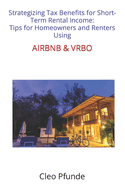 Strategizing Tax Benefits for Short-Term Rental Income:
Tips for Homeowners and Renters Using

AIRBNB & VRBO

Cleo Pfunde